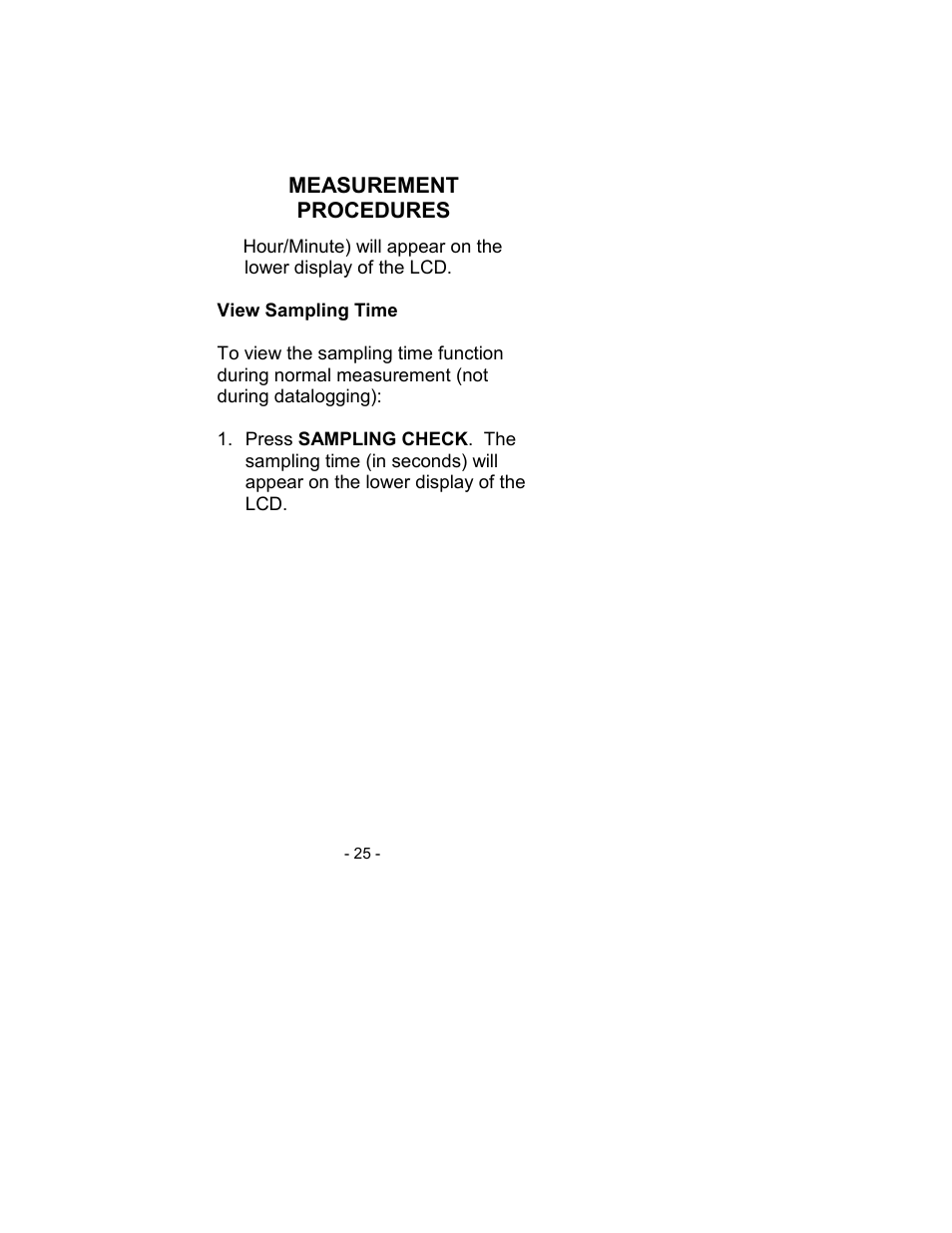 MEASUREMENT PROCEDURES

Hour/Minute) will appear on the lower display of the LCD.

View Sampling Time

To view the sampling time function during normal measurement (not during datalogging):

1. Press SAMPLING CHECK. The sampling time (in seconds) will appear on the lower display of the LCD.

- 25 -